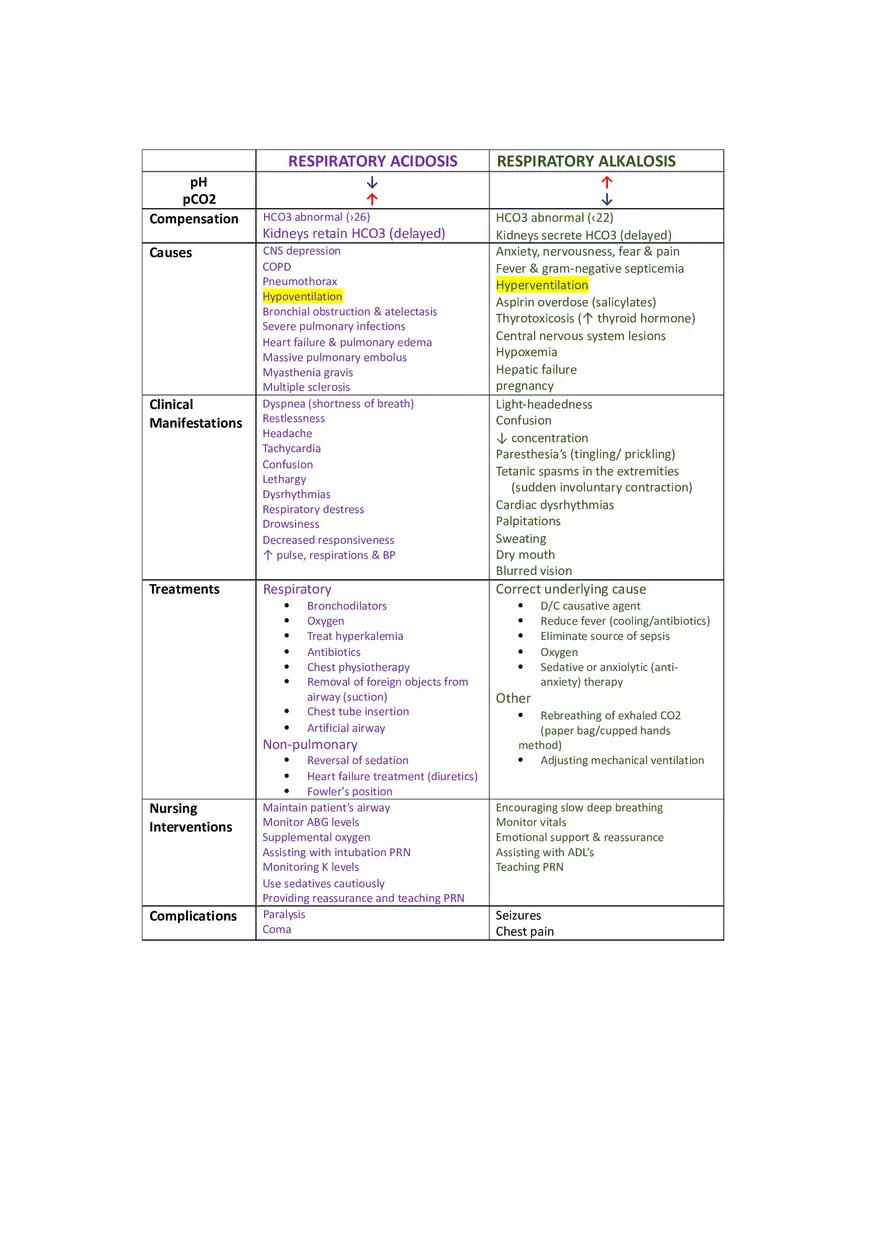 | | RESPIRATORY ACIDOSIS | RESPIRATORY ALKALOSIS |
|---|---|---|
| pH<br>pCO2 | ↓<br>↑ | ↑<br>↓ |
| Compensation | HCO3 abnormal (›26)<br>Kidneys retain HCO3 (delayed) | HCO3 abnormal (‹22)<br>Kidneys secrete HCO3 (delayed) |
| Causes | CNS depression<br>COPD<br>Pneumothorax<br>Hypoventilation<br>Bronchial obstruction & atelectasis<br>Severe pulmonary infections<br>Heart failure & pulmonary edema<br>Massive pulmonary embolus<br>Myasthenia gravis<br>Multiple sclerosis | Anxiety, nervousness, fear & pain<br>Fever & gram-negative septicemia<br>Hyperventilation<br>Aspirin overdose (salicylates)<br>Thyrotoxicosis (↑ thyroid hormone)<br>Central nervous system lesions<br>Hypoxemia<br>Hepatic failure<br>pregnancy |
| Clinical Manifestations | Dyspnea (shortness of breath)<br>Restlessness<br>Headache<br>Tachycardia<br>Confusion<br>Lethargy<br>Dysrhythmias<br>Respiratory destress<br>Drowsiness<br>Decreased responsiveness<br>↑ pulse, respirations & BP | Light-headedness<br>Confusion<br>↓ concentration<br>Paresthesia's (tingling/ prickling)<br>Tetanic spasms in the extremities (sudden involuntary contraction)<br>Cardiac dysrhythmias<br>Palpitations<br>Sweating<br>Dry mouth<br>Blurred vision |
| Treatments | Respiratory<br>• Bronchodilators<br>• Oxygen<br>• Treat hyperkalemia<br>• Antibiotics<br>• Chest physiotherapy<br>• Removal of foreign objects from airway (suction)<br>• Chest tube insertion<br>• Artificial airway<br>Non-pulmonary<br>• Reversal of sedation<br>• Heart failure treatment (diuretics)<br>• Fowler's position | Correct underlying cause<br>• D/C causative agent<br>• Reduce fever (cooling/antibiotics)<br>• Eliminate source of sepsis<br>• Oxygen<br>• Sedative or anxiolytic (anti-anxiety) therapy<br>Other<br>• Rebreathing of exhaled CO2 (paper bag/cupped hands method)<br>• Adjusting mechanical ventilation |
| Nursing Interventions | Maintain patient's airway<br>Monitor ABG levels<br>Supplemental oxygen<br>Assisting with intubation PRN<br>Monitoring K levels<br>Use sedatives cautiously<br>Providing reassurance and teaching PRN | Encouraging slow deep breathing<br>Monitor vitals<br>Emotional support & reassurance<br>Assisting with ADL's<br>Teaching PRN |
| Complications | Paralysis<br>Coma | Seizures<br>Chest pain |